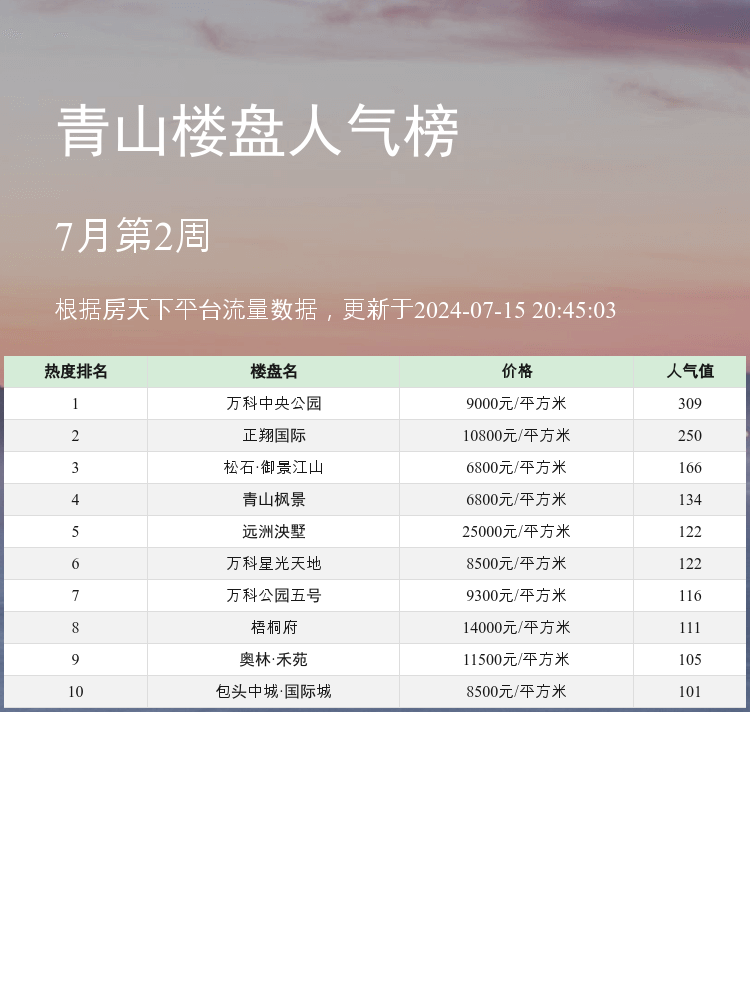 青山楼盘人气榜

7月第2周

根据房天下平台流量数据，更新于2024-07-15 20:45:03

| 热度排名 | 楼盘名 | 价格 | 人气值 |
|---|---|---|---|
| 1 | 万科中央公园 | 9000元/平方米 | 309 |
| 2 | 正翔国际 | 10800元/平方米 | 250 |
| 3 | 松石·御景江山 | 6800元/平方米 | 166 |
| 4 | 青山枫景 | 6800元/平方米 | 134 |
| 5 | 远洲泱墅 | 25000元/平方米 | 122 |
| 6 | 万科星光天地 | 8500元/平方米 | 122 |
| 7 | 万科公园五号 | 9300元/平方米 | 116 |
| 8 | 梧桐府 | 14000元/平方米 | 111 |
| 9 | 奥林·禾苑 | 11500元/平方米 | 105 |
| 10 | 包头中城·国际城 | 8500元/平方米 | 101 |